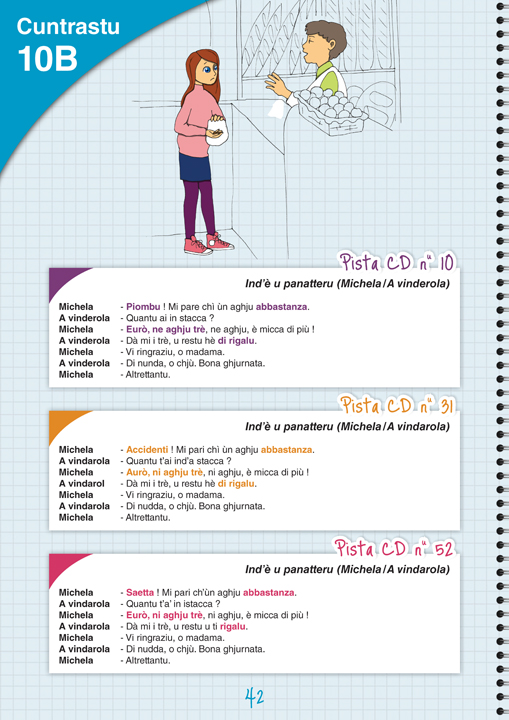 Cuntrastu
10B

Pista CD n° 10

Ind'è u panatteru (Michela / A vinderola)

Michela - Piombu ! Mi pare chì ùn aghju abbastanza.
A vinderola - Quantu ai in stacca ?
Michela - Eurò, ne aghju trè, ne aghju, è micca di più !
A vinderola - Dà mi i trè, u restu hè di rigalu.
Michela - Vi ringraziu, o madama.
A vinderola - Di nunda, o chjù. Bona ghjurnata.
Michela - Altrettantu.

Pista CD n° 31

Ind'è u panatteru (Michela / A vindarola)

Michela - Accidenti ! Mi pari chì ùn aghju abbastanza.
A vindarola - Quantu t'ai ind'a stacca ?
Michela - Aurò, ni aghju trè, ni aghju, è micca di più !
A vindarol - Dà mi i trè, u restu hè di rigalu.
Michela - Vi ringraziu, o madama.
A vindarola - Di nudda, o chjù. Bona ghjurnata.
Michela - Altrettantu.

Pista CD n° 52

Ind'è u panatteru (Michela / A vindarola)

Michela - Saetta ! Mi pari ch'ùn aghju abbastanza.
A vindarola - Quantu t'a' in istacca ?
Michela - Eurò, ni aghju trè, ni aghju, è micca di più !
A vindarola - Dà mi i trè, u restu u ti rigalu.
Michela - Vi ringraziu, o madama.
A vindarola - Di nudda, o chjù. Bona ghjurnata.
Michela - Altrettantu.

42